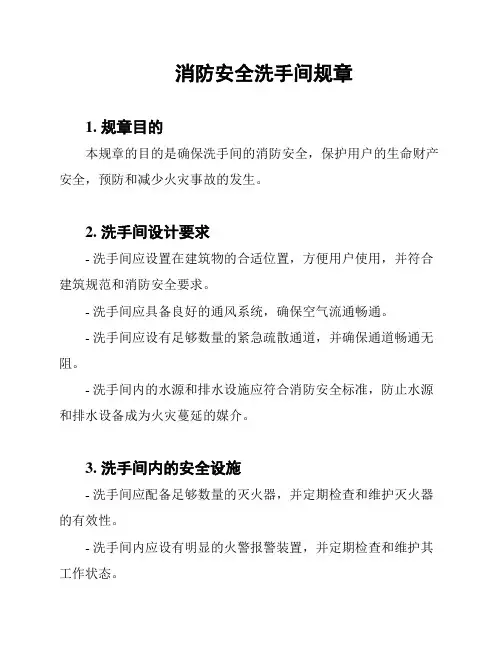 消防安全洗手间规章

1. 规章目的

本规章的目的是确保洗手间的消防安全，保护用户的生命财产安全，预防和减少火灾事故的发生。

2. 洗手间设计要求

- 洗手间应设置在建筑物的合适位置，方便用户使用，并符合建筑规范和消防安全要求。

- 洗手间应具备良好的通风系统，确保空气流通畅通。

- 洗手间应设有足够数量的紧急疏散通道，并确保通道畅通无阻。

- 洗手间内的水源和排水设施应符合消防安全标准，防止水源和排水设备成为火灾蔓延的媒介。

3. 洗手间内的安全设施

- 洗手间应配备足够数量的灭火器，并定期检查和维护灭火器的有效性。

- 洗手间内应设有明显的火警报警装置，并定期检查和维护其工作状态。